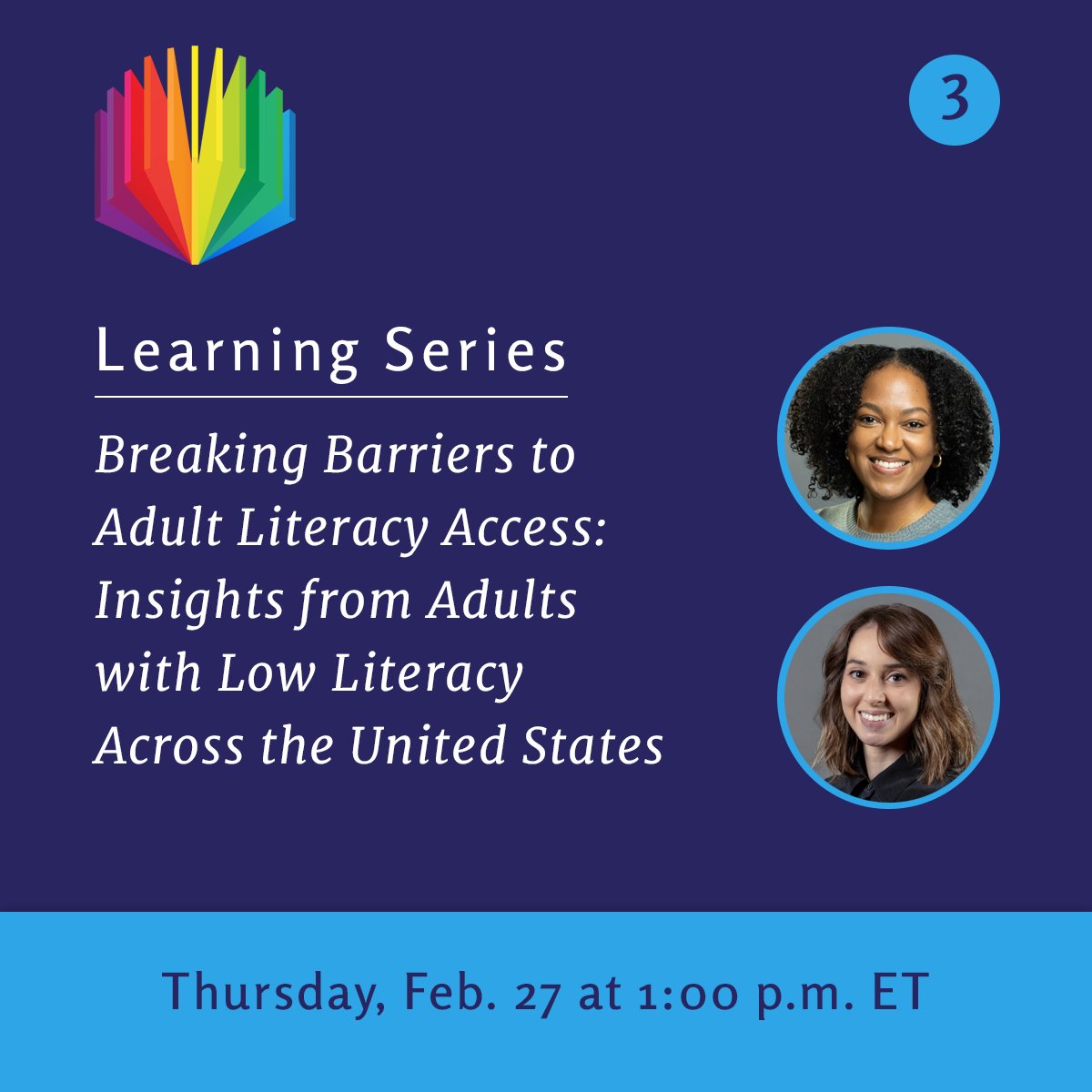 3

Learning Series

Breaking Barriers to Adult Literacy Access: Insights from Adults with Low Literacy Across the United States

Thursday, Feb. 27 at 1:00 p.m. ET